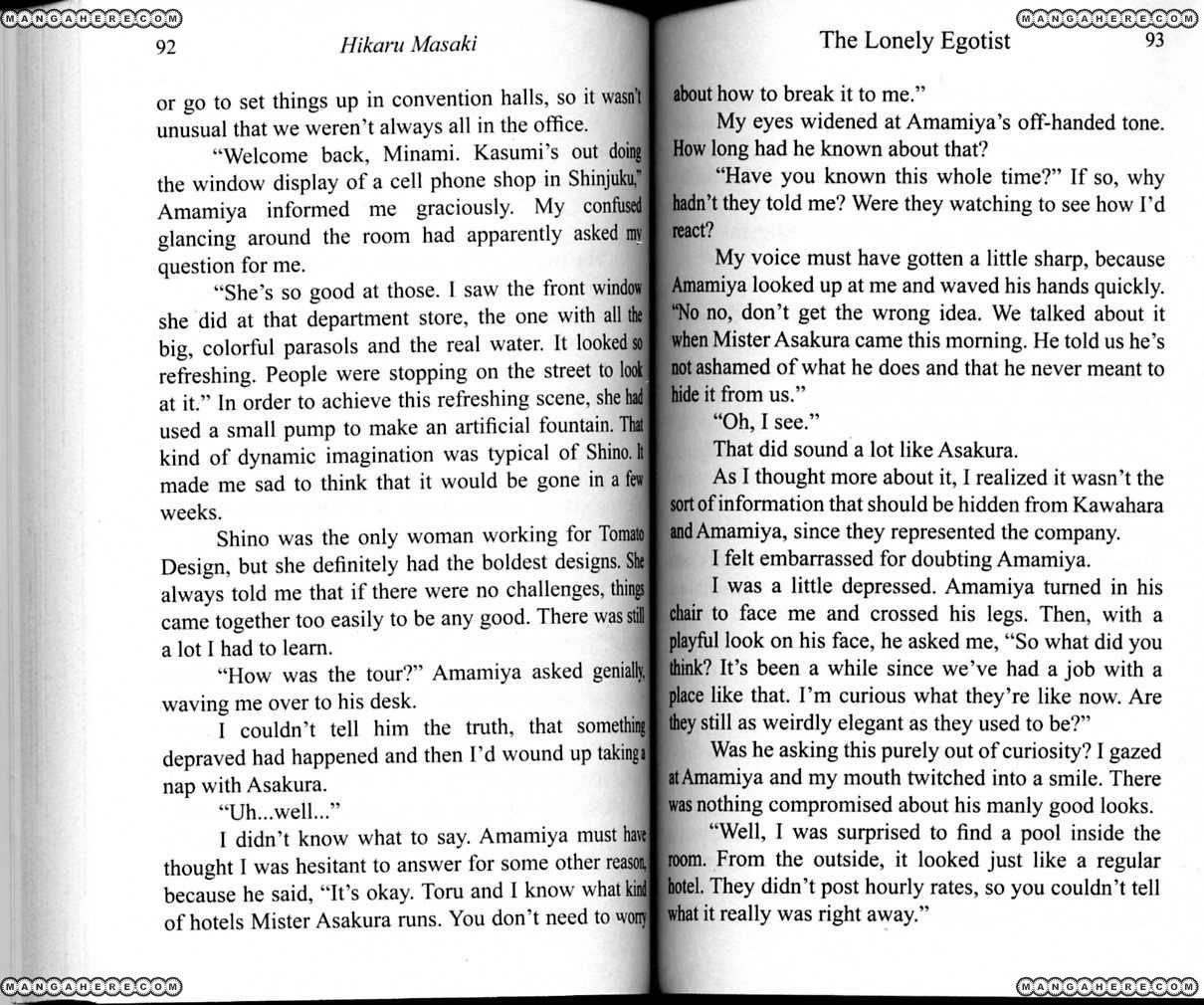 MANGAHERE.COM

92 Hikaru Masaki

or go to set things up in convention halls, so it wasn't unusual that we weren't always all in the office.

"Welcome back, Minami. Kasumi's out doing the window display of a cell phone shop in Shinjuku," Amamiya informed me graciously. My confused glancing around the room had apparently asked my question for me.

"She's so good at those. I saw the front window she did at that department store, the one with all the big, colorful parasols and the real water. It looked so refreshing. People were stopping on the street to look at it." In order to achieve this refreshing scene, she had used a small pump to make an artificial fountain. That kind of dynamic imagination was typical of Shino. It made me sad to think that it would be gone in a few weeks.

Shino was the only woman working for Tomato Design, but she definitely had the boldest designs. She always told me that if there were no challenges, things came together too easily to be any good. There was still a lot I had to learn.

"How was the tour?" Amamiya asked genially, waving me over to his desk.

I couldn't tell him the truth, that something depraved had happened and then I'd wound up taking a nap with Asakura.

"Uh...well..."

I didn't know what to say. Amamiya must have thought I was hesitant to answer for some other reason, because he said, "It's okay. Toru and I know what kind of hotels Mister Asakura runs. You don't need to worry

MANGAHERE.COM

MANGAHERE.COM

The Lonely Egotist 93

about how to break it to me."

My eyes widened at Amamiya's off-handed tone. How long had he known about that?

"Have you known this whole time?" If so, why hadn't they told me? Were they watching to see how I'd react?

My voice must have gotten a little sharp, because Amamiya looked up at me and waved his hands quickly. "No no, don't get the wrong idea. We talked about it when Mister Asakura came this morning. He told us he's not ashamed of what he does and that he never meant to hide it from us."

"Oh, I see."

That did sound a lot like Asakura.

As I thought more about it, I realized it wasn't the sort of information that should be hidden from Kawahara and Amamiya, since they represented the company.

I felt embarrassed for doubting Amamiya.

I was a little depressed. Amamiya turned in his chair to face me and crossed his legs. Then, with a playful look on his face, he asked me, "So what did you think? It's been a while since we've had a job with a place like that. I'm curious what they're like now. Are they still as weirdly elegant as they used to be?"

Was he asking this purely out of curiosity? I gazed at Amamiya and my mouth twitched into a smile. There was nothing compromised about his manly good looks.

"Well, I was surprised to find a pool inside the room. From the outside, it looked just like a regular hotel. They didn't post hourly rates, so you couldn't tell what it really was right away."

MANGAHERE.COM